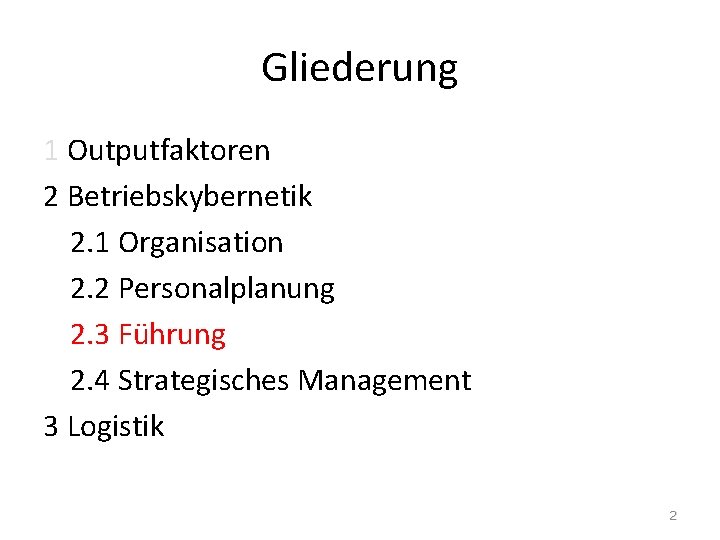 Gliederung

1 Outputfaktoren

2 Betriebskybernetik

2.1 Organisation

2.2 Personalplanung

2.3 Führung

2.4 Strategisches Management

3 Logistik

2